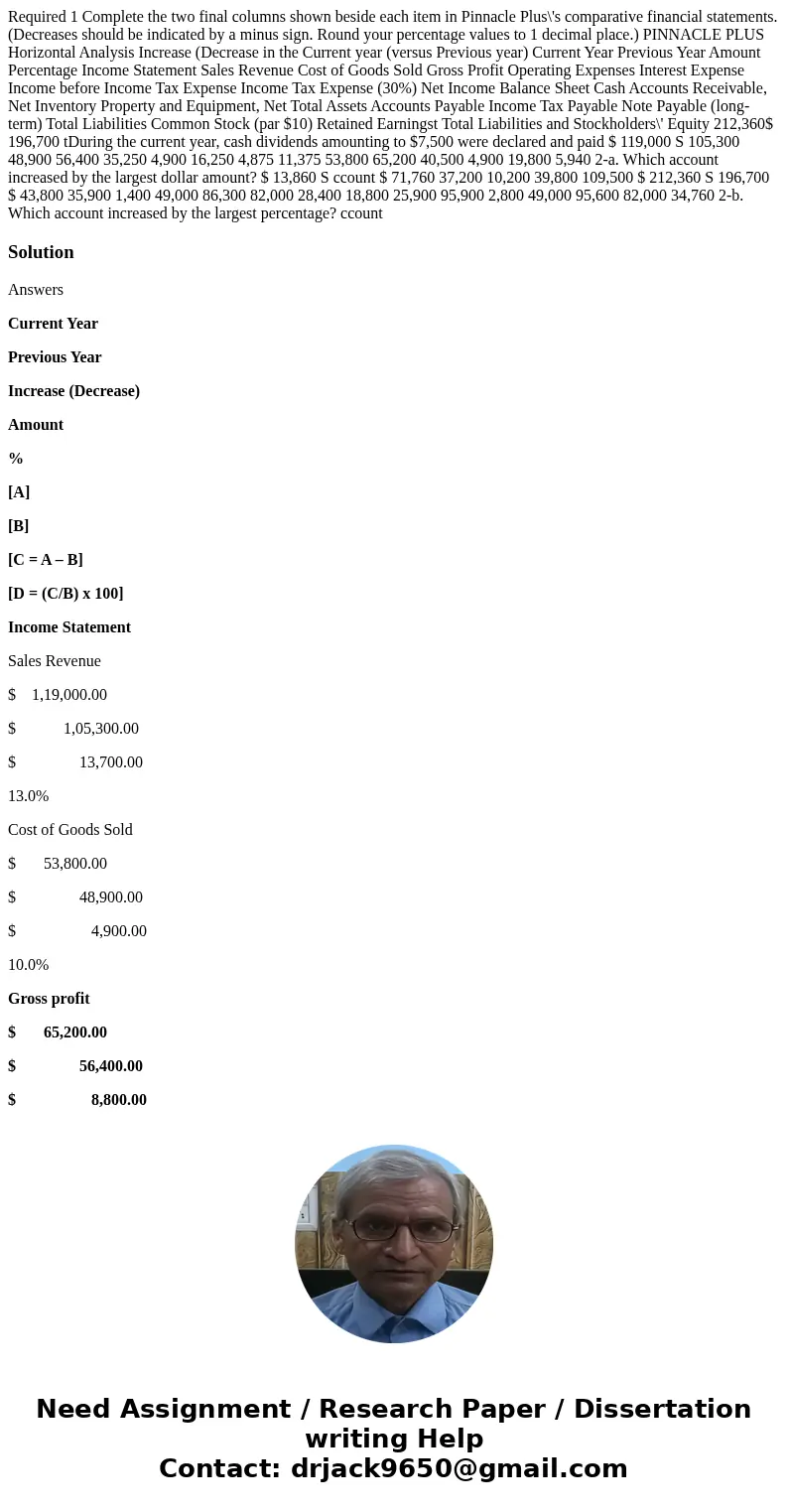 Required 1 Complete the two final columns shown beside each item in Pinnacle Plus\'s comparative financial statements. (Decreases should be indicated by a minus sign. Round your percentage values to 1 decimal place.) PINNACLE PLUS Horizontal Analysis Increase (Decrease in the Current year (versus Previous year) Current Year Previous Year Amount Percentage Income Statement Sales Revenue Cost of Goods Sold Gross Profit Operating Expenses Interest Expense Income before Income Tax Expense Income Tax Expense (30%) Net Income Balance Sheet Cash Accounts Receivable, Net Inventory Property and Equipment, Net Total Assets Accounts Payable Income Tax Payable Note Payable (long-term) Total Liabilities Common Stock (par $10) Retained Earningst Total Liabilities and Stockholders\' Equity 212,360$ 196,700 tDuring the current year, cash dividends amounting to $7,500 were declared and paid $ 119,000 S 105,300 48,900 56,400 35,250 4,900 16,250 4,875 11,375 53,800 65,200 40,500 4,900 19,800 5,940 2-a. Which account increased by the largest dollar amount? $ 13,860 S ccount $ 71,760 37,200 10,200 39,800 109,500 $ 212,360 S 196,700 $ 43,800 35,900 1,400 49,000 86,300 82,000 28,400 18,800 25,900 95,900 2,800 49,000 95,600 82,000 34,760 2-b. Which account increased by the largest percentage? ccount

Solution

Answers

Current Year

Previous Year

Increase (Decrease)

Amount

%

[A]

[B]

[C = A – B]

[D = (C/B) x 100]

Income Statement

Sales Revenue

$ 1,19,000.00

$ 1,05,300.00

$ 13,700.00

13.0%

Cost of Goods Sold

$ 53,800.00

$ 48,900.00

$ 4,900.00

10.0%

Gross profit

$ 65,200.00

$ 56,400.00

$ 8,800.00

Need Assignment / Research Paper / Dissertation writing Help
Contact: drjack9650@gmail.com